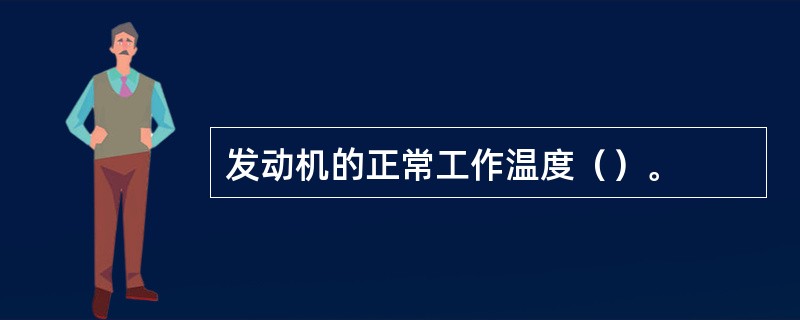 发动机的正常工作温度（）。